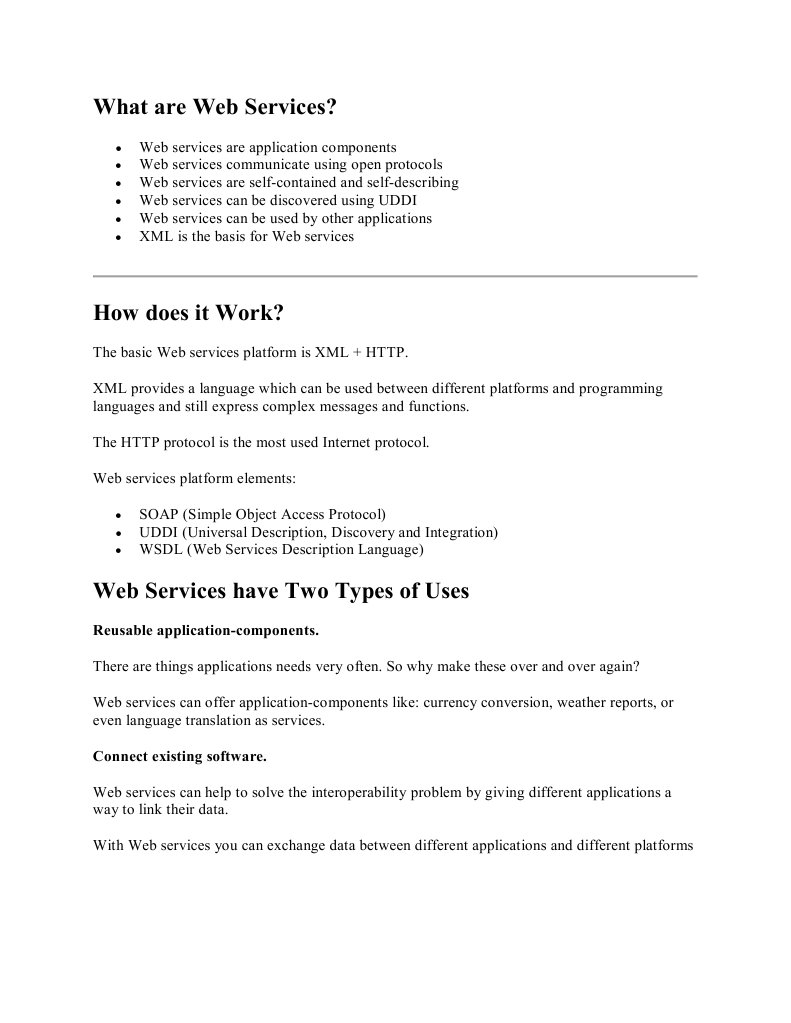 What are Web Services?

- Web services are application components
- Web services communicate using open protocols
- Web services are self-contained and self-describing
- Web services can be discovered using UDDI
- Web services can be used by other applications
- XML is the basis for Web services

How does it Work?

The basic Web services platform is XML + HTTP.

XML provides a language which can be used between different platforms and programming languages and still express complex messages and functions.

The HTTP protocol is the most used Internet protocol.

Web services platform elements:

- SOAP (Simple Object Access Protocol)
- UDDI (Universal Description, Discovery and Integration)
- WSDL (Web Services Description Language)

Web Services have Two Types of Uses

Reusable application-components.

There are things applications needs very often. So why make these over and over again?

Web services can offer application-components like: currency conversion, weather reports, or even language translation as services.

Connect existing software.

Web services can help to solve the interoperability problem by giving different applications a way to link their data.

With Web services you can exchange data between different applications and different platforms